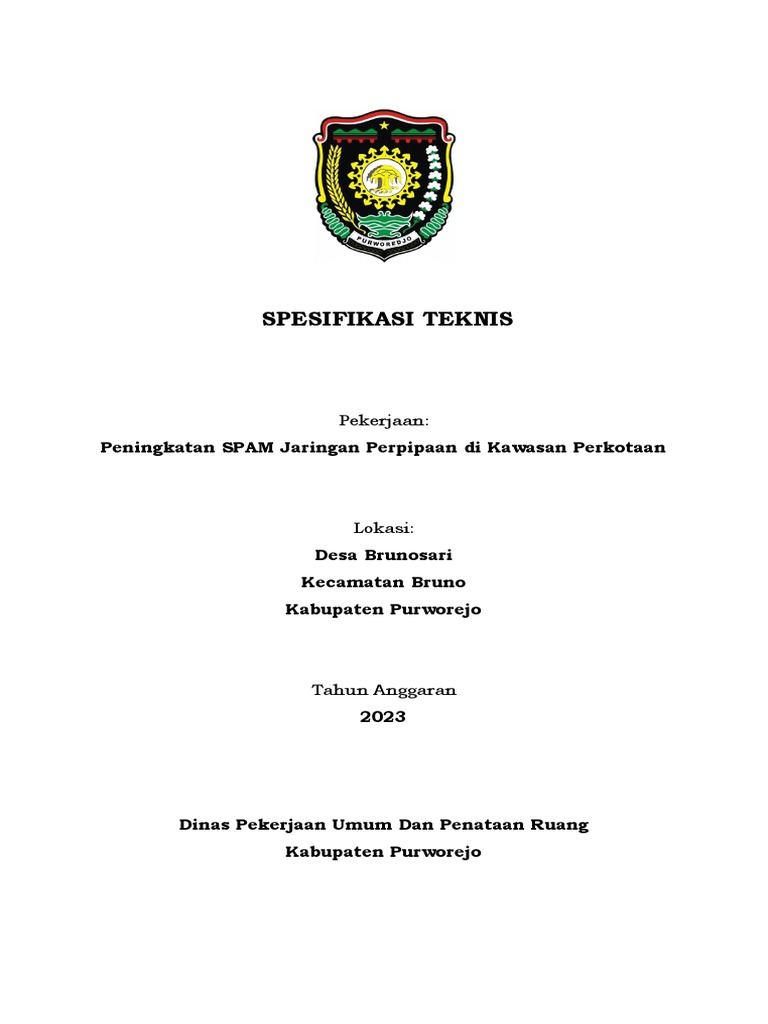 PURWOREDJO

SPESIFIKASI TEKNIS

Pekerjaan:
Peningkatan SPAM Jaringan Perpipaan di Kawasan Perkotaan

Lokasi:
Desa Brunosari
Kecamatan Bruno
Kabupaten Purworejo

Tahun Anggaran
2023

Dinas Pekerjaan Umum Dan Penataan Ruang
Kabupaten Purworejo